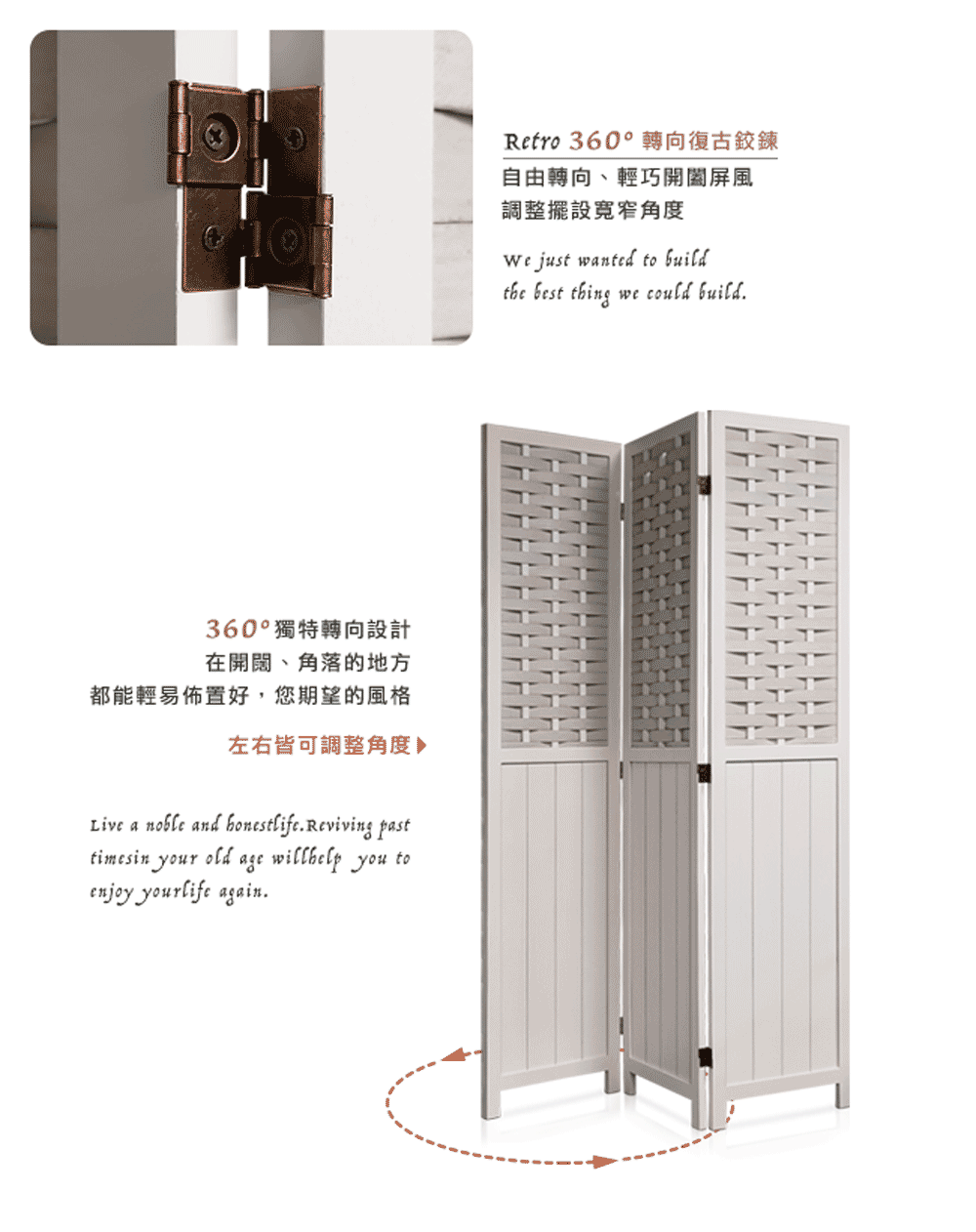 Retro 360° 轉向復古鉸鍊
自由轉向、輕巧開闔屏風
調整擺設寬窄角度

We just wanted to build
the best thing we could build.

360° 獨特轉向設計
在開闔、角落的地方
都能輕易佈置好，您期望的風格

左右皆可調整角度

Live a noble and honestlife.Reviving past timesin your old age willhelp you to enjoy yourlife again.